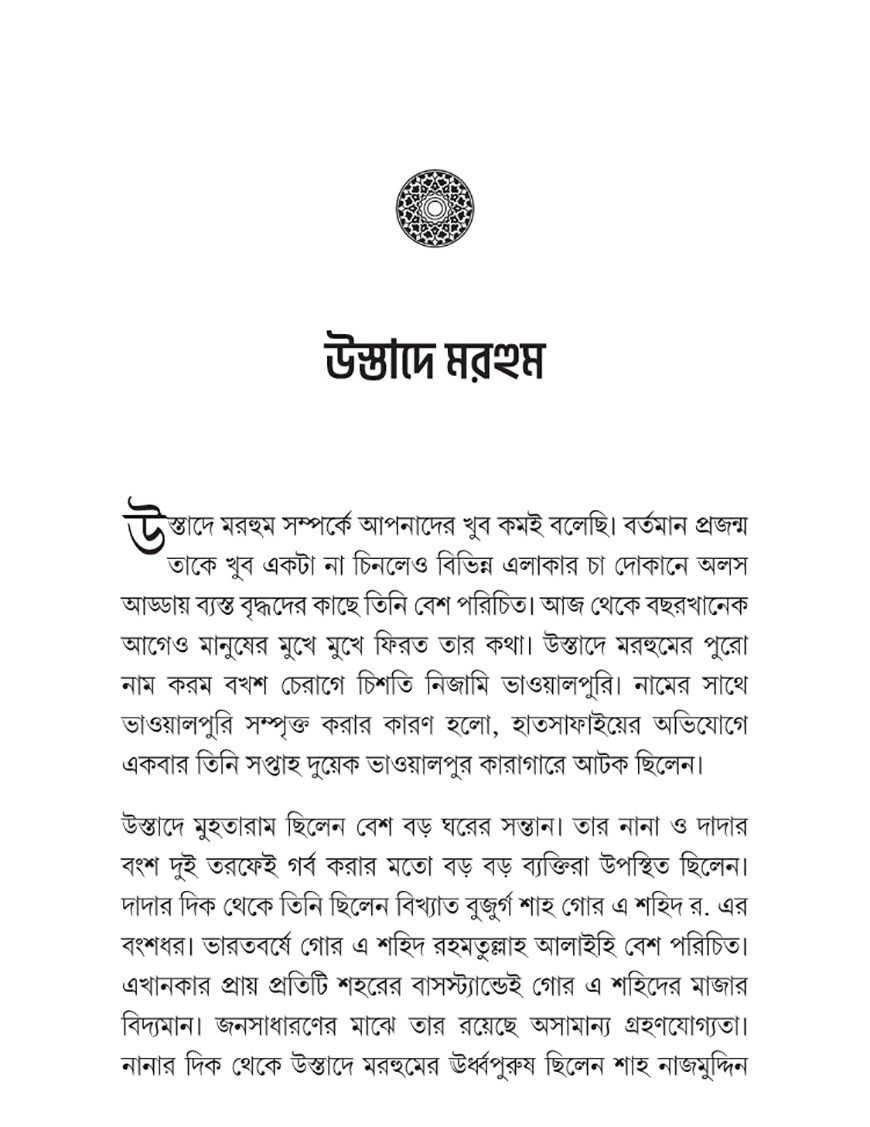 উস্তাদে মরহুম

উস্তাদে মরহুম সম্পর্কে আপনাদের খুব কমই বলেছি। বর্তমান প্রজন্ম তাকে খুব একটা না চিনলেও বিভিন্ন এলাকার চা দোকানে অলস আড্ডায় ব্যস্ত বৃদ্ধদের কাছে তিনি বেশ পরিচিত। আজ থেকে বছরখানেক আগেও মানুষের মুখে মুখে ফিরত তার কথা। উস্তাদে মরহুমের পুরো নাম করম বখশ চেরাগে চিশতি নিজামি ভাওয়ালপুরি। নামের সাথে ভাওয়ালপুরি সম্পৃক্ত করার কারণ হলো, হাতসাফাইয়ের অভিযোগে একবার তিনি সপ্তাহ দুয়েক ভাওয়ালপুর কারাগারে আটক ছিলেন।

উস্তাদে মুহতারাম ছিলেন বেশ বড় ঘরের সন্তান। তার নানা ও দাদার বংশ দুই তরফেই গর্ব করার মতো বড় বড় ব্যক্তিরা উপস্থিত ছিলেন। দাদার দিক থেকে তিনি ছিলেন বিখ্যাত বুজুর্গ শাহ গোর এ শহিদ র. এর বংশধর। ভারতবর্ষে গোর এ শহিদ রহমতুল্লাহ আলাইহি বেশ পরিচিত। এখানকার প্রায় প্রতিটি শহরের বাসস্ট্যান্ডেই গোর এ শহিদের মাজার বিদ্যমান। জনসাধারণের মাঝে তার রয়েছে অসামান্য গ্রহণযোগ্যতা। নানার দিক থেকে উস্তাদে মরহুমের ঊর্ধ্বপুরুষ ছিলেন শাহ নাজমুদ্দিন